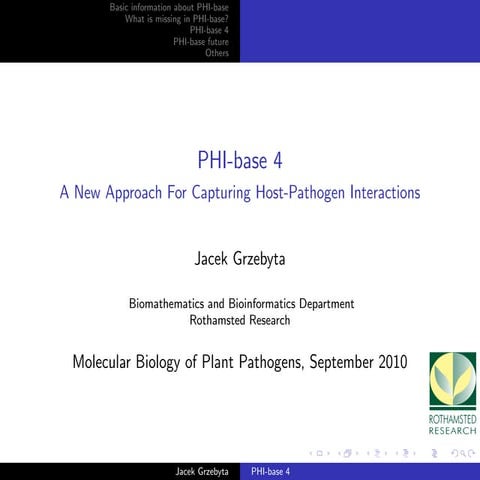 Basic information about PHI-base
What is missing in PHI-base?
PHI-base 4
PHI-base future
Others

PHI-base 4
A New Approach For Capturing Host-Pathogen Interactions

Jacek Grzebyta

Biomathematics and Bioinformatics Department
Rothamsted Research

Molecular Biology of Plant Pathogens, September 2010

ROTHAMSTED
RESEARCH

Jacek Grzebyta PHI-base 4